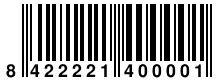 8 422221 400001